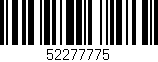 52277775